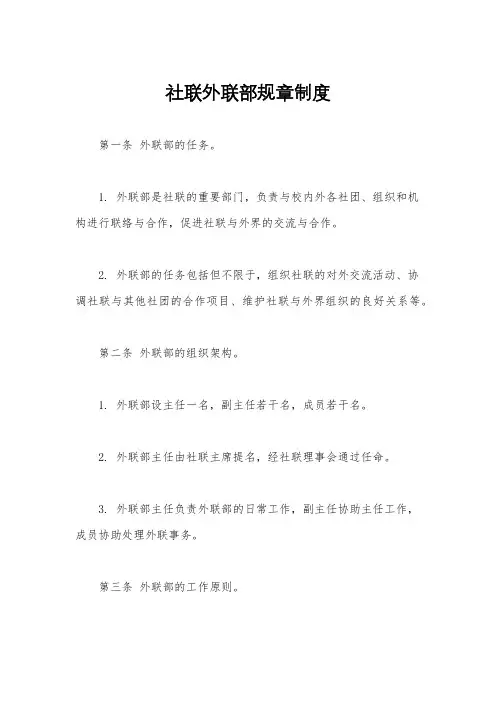 社联外联部规章制度

第一条 外联部的任务。

1. 外联部是社联的重要部门，负责与校内外各社团、组织和机构进行联络与合作，促进社联与外界的交流与合作。

2. 外联部的任务包括但不限于，组织社联的对外交流活动、协调社联与其他社团的合作项目、维护社联与外界组织的良好关系等。

第二条 外联部的组织架构。

1. 外联部设主任一名，副主任若干名，成员若干名。

2. 外联部主任由社联主席提名，经社联理事会通过任命。

3. 外联部主任负责外联部的日常工作，副主任协助主任工作，成员协助处理外联事务。

第三条 外联部的工作原则。